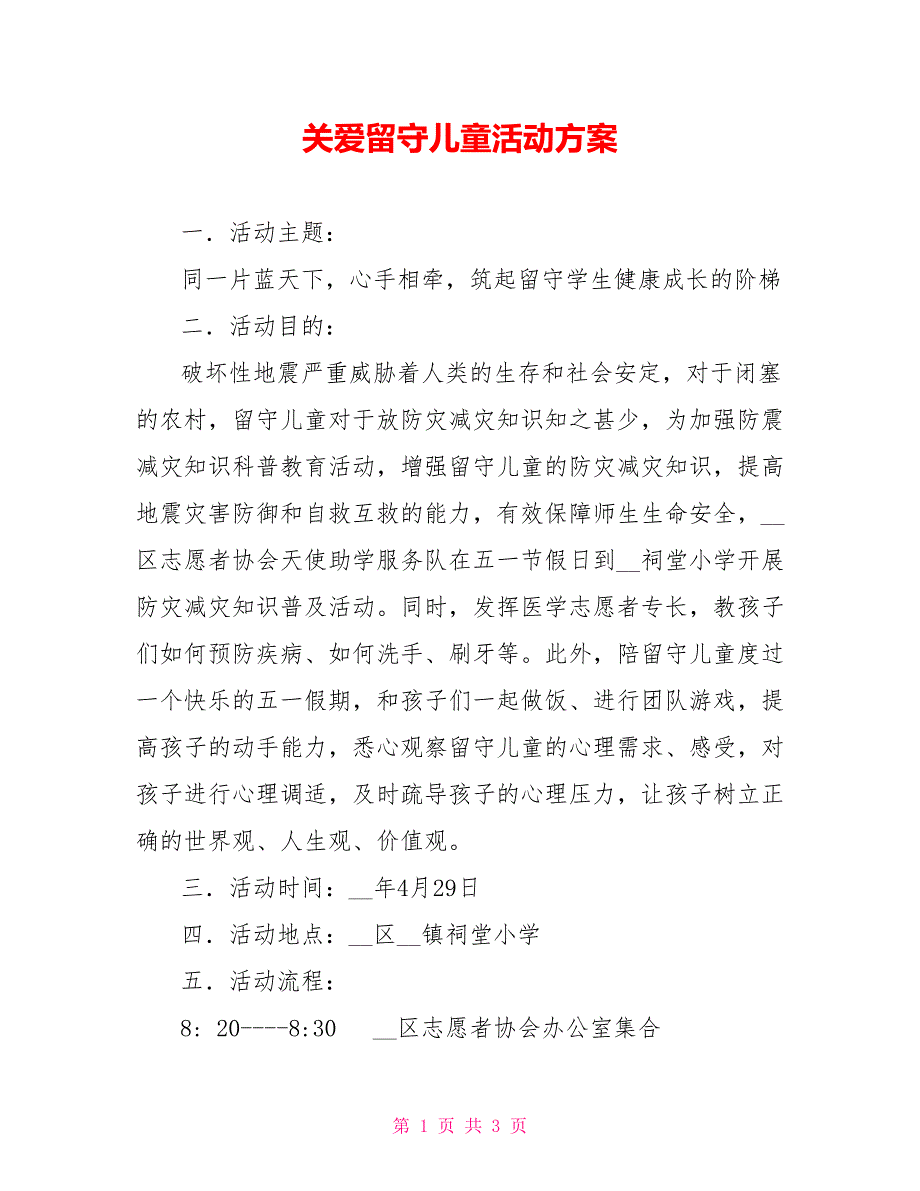 关爱留守儿童活动方案

一．活动主题：

同一片蓝天下，心手相牵，筑起留守学生健康成长的阶梯

二．活动目的：

破坏性地震严重威胁着人类的生存和社会安定，对于闭塞的农村，留守儿童对于放防灾减灾知识知之甚少，为加强防震减灾知识科普教育活动，增强留守儿童的防灾减灾知识，提高地震灾害防御和自救互救的能力，有效保障师生生命安全，__区志愿者协会天使助学服务队在五一节假日到__祠堂小学开展防灾减灾知识普及活动。同时，发挥医学志愿者专长，教孩子们如何预防疾病、如何洗手、刷牙等。此外，陪留守儿童度过一个快乐的五一假期，和孩子们一起做饭、进行团队游戏，提高孩子的动手能力，悉心观察留守儿童的心理需求、感受，对孩子进行心理调适，及时疏导孩子的心理压力，让孩子树立正确的世界观、人生观、价值观。

三．活动时间：__年4月29日

四．活动地点：__区__镇祠堂小学

五．活动流程：

8：20----8:30　__区志愿者协会办公室集合

第 1 页 共 3 页